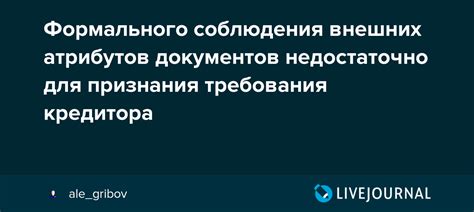 Формального соблюдения внешних атрибутов документов недостаточно для признания требования кредитора

ale_gribov

LIVEJOURNAL